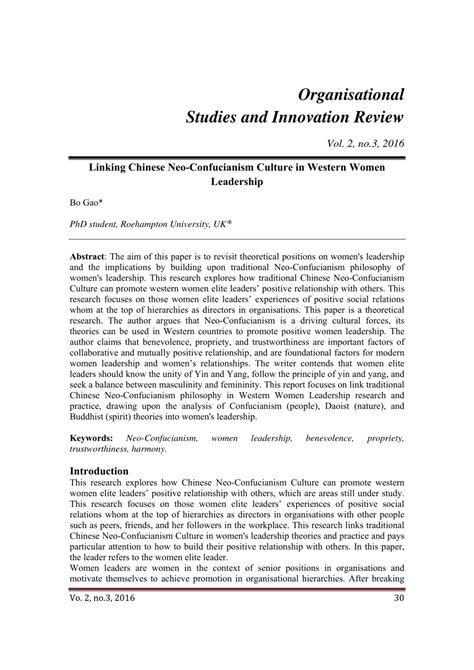 Organisational
Studies and Innovation Review

Vol. 2, no.3, 2016

Linking Chinese Neo-Confucianism Culture in Western Women Leadership

Bo Gao*

PhD student, Roehampton University, UK*

Abstract: The aim of this paper is to revisit theoretical positions on women's leadership and the implications by building upon traditional Neo-Confucianism philosophy of women's leadership. This research explores how traditional Chinese Neo-Confucianism Culture can promote western women elite leaders' positive relationship with others. This research focuses on those women elite leaders' experiences of positive social relations whom at the top of hierarchies as directors in organisations. This paper is a theoretical research. The author argues that Neo-Confucianism is a driving cultural forces, its theories can be used in Western countries to promote positive women leadership. The author claims that benevolence, propriety, and trustworthiness are important factors of collaborative and mutually positive relationship, and are foundational factors for modern women leadership and women's relationships. The writer contends that women elite leaders should know the unity of Yin and Yang, follow the principle of yin and yang, and seek a balance between masculinity and femininity. This report focuses on link traditional Chinese Neo-Confucianism philosophy in Western Women Leadership research and practice, drawing upon the analysis of Confucianism (people), Daoist (nature), and Buddhist (spirit) theories into women's leadership.

Keywords: Neo-Confucianism, women leadership, benevolence, propriety, trustworthiness, harmony.

Introduction
This research explores how Chinese Neo-Confucianism Culture can promote western women elite leaders' positive relationship with others, which are areas still under study. This research focuses on those women elite leaders' experiences of positive social relations whom at the top of hierarchies as directors in organisations with other people such as peers, friends, and her followers in the workplace. This research links traditional Chinese Neo-Confucianism Culture in women's leadership theories and practice and pays particular attention to how to build their positive relationship with others. In this paper, the leader refers to the women elite leader.
Women leaders are women in the context of senior positions in organisations and motivate themselves to achieve promotion in organisational hierarchies. After breaking

Vo. 2, no.3, 2016 30